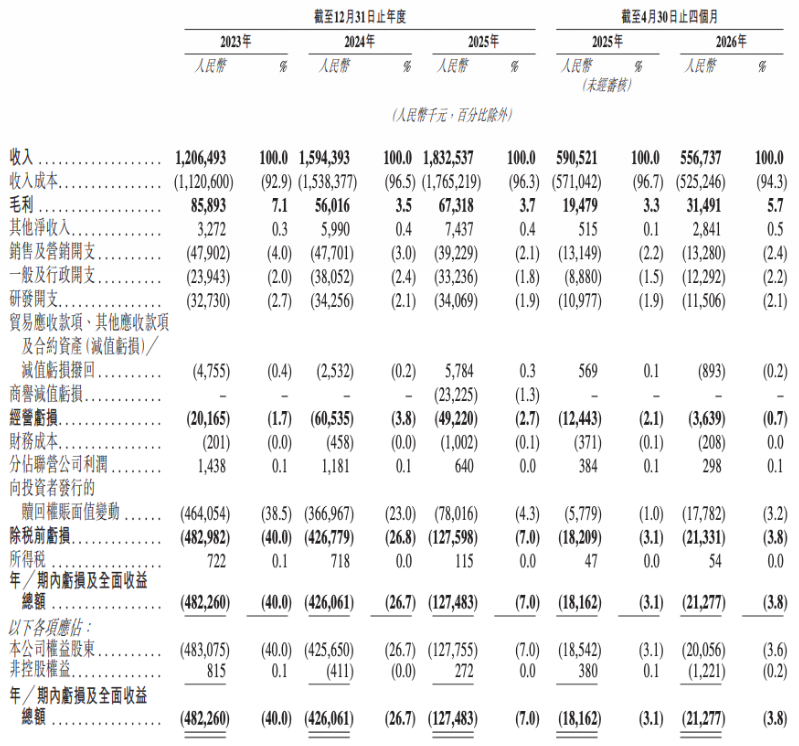 | | 截至12月31日止年度 | | | | | | 截至4月30日止四個月 | | | |
|---|---|---|---|---|---|---|---|---|---|---|
| | 2023年 | | 2024年 | | 2025年 | | 2025年 | | 2026年 | |
| | 人民幣 | % | 人民幣 | % | 人民幣 | % | 人民幣 (未經審核) | % | 人民幣 | % |
| | (人民幣千元,百分比除外) | | | | | | | | | |
| 收入 | 1,206,493 | 100.0 | 1,594,393 | 100.0 | 1,832,537 | 100.0 | 590,521 | 100.0 | 556,737 | 100.0 |
| 收入成本 | (1,120,600) | (92.9) | (1,538,377) | (96.5) | (1,765,219) | (96.3) | (571,042) | (96.7) | (525,246) | (94.3) |
| 毛利 | 85,893 | 7.1 | 56,016 | 3.5 | 67,318 | 3.7 | 19,479 | 3.3 | 31,491 | 5.7 |
| 其他淨收入 | 3,272 | 0.3 | 5,990 | 0.4 | 7,437 | 0.4 | 515 | 0.1 | 2,841 | 0.5 |
| 銷售及營銷開支 | (47,902) | (4.0) | (47,701) | (3.0) | (39,229) | (2.1) | (13,149) | (2.2) | (13,280) | (2.4) |
| 一般及行政開支 | (23,943) | (2.0) | (38,052) | (2.4) | (33,236) | (1.8) | (8,880) | (1.5) | (12,292) | (2.2) |
| 研發開支 | (32,730) | (2.7) | (34,256) | (2.1) | (34,069) | (1.9) | (10,977) | (1.9) | (11,506) | (2.1) |
| 貿易應收款項、其他應收款項及合約資產(減值虧損)/減值虧損撥回 | (4,755) | (0.4) | (2,532) | (0.2) | 5,784 | 0.3 | 569 | 0.1 | (893) | (0.2) |
| 商譽減值虧損 | – | – | – | – | (23,225) | (1.3) | – | – | – | – |
| 經營虧損 | (20,165) | (1.7) | (60,535) | (3.8) | (49,220) | (2.7) | (12,443) | (2.1) | (3,639) | (0.7) |
| 財務成本 | (201) | (0.0) | (458) | (0.0) | (1,002) | (0.1) | (371) | (0.1) | (208) | 0.0 |
| 分佔聯營公司利潤 | 1,438 | 0.1 | 1,181 | 0.1 | 640 | 0.0 | 384 | 0.1 | 298 | 0.1 |
| 向投資者發行的贖回權賬面值變動 | (464,054) | (38.5) | (366,967) | (23.0) | (78,016) | (4.3) | (5,779) | (1.0) | (17,782) | (3.2) |
| 除稅前虧損 | (482,982) | (40.0) | (426,779) | (26.8) | (127,598) | (7.0) | (18,209) | (3.1) | (21,331) | (3.8) |
| 所得稅 | 722 | 0.1 | 718 | 0.0 | 115 | 0.0 | 47 | 0.0 | 54 | 0.0 |
| 年/期內虧損及全面收益總額 | (482,260) | (40.0) | (426,061) | (26.7) | (127,483) | (7.0) | (18,162) | (3.1) | (21,277) | (3.8) |
| 以下各項應佔: | | | | | | | | | | |
| 本公司權益股東 | (483,075) | (40.0) | (425,650) | (26.7) | (127,755) | (7.0) | (18,542) | (3.1) | (20,056) | (3.6) |
| 非控股權益 | 815 | 0.1 | (411) | (0.0) | 272 | 0.0 | 380 | 0.1 | (1,221) | (0.2) |
| 年/期內虧損及全面收益總額 | (482,260) | (40.0) | (426,061) | (26.7) | (127,483) | (7.0) | (18,162) | (3.1) | (21,277) | (3.8) |